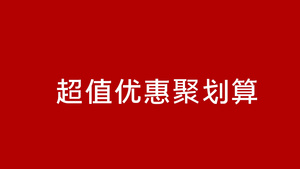 超值优惠聚划算